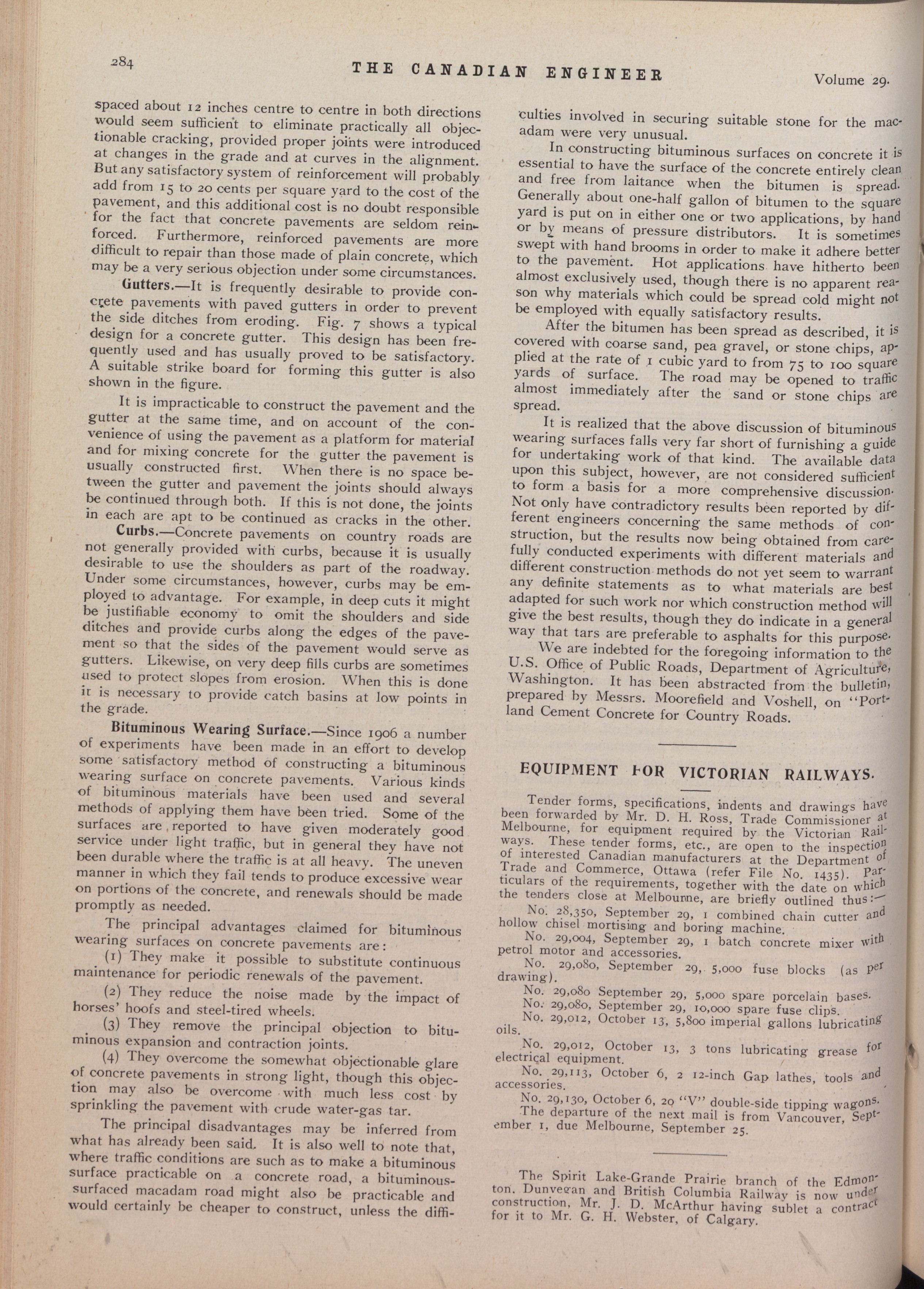 284

THE CANADIAN ENGINEER

Volume 29.

spaced about 12 inches centre to centre in both directions would seem sufficient to eliminate practically all objectionable cracking, provided proper joints were introduced at changes in the grade and at curves in the alignment. But any satisfactory system of reinforcement will probably add from 15 to 20 cents per square yard to the cost of the pavement, and this additional cost is no doubt responsible for the fact that concrete pavements are seldom reinforced. Furthermore, reinforced pavements are more difficult to repair than those made of plain concrete, which may be a very serious objection under some circumstances.

Gutters.—It is frequently desirable to provide concrete pavements with paved gutters in order to prevent the side ditches from eroding. Fig. 7 shows a typical design for a concrete gutter. This design has been frequently used and has usually proved to be satisfactory. A suitable strike board for forming this gutter is also shown in the figure.

It is impracticable to construct the pavement and the gutter at the same time, and on account of the convenience of using the pavement as a platform for material and for mixing concrete for the gutter the pavement is usually constructed first. When there is no space between the gutter and pavement the joints should always be continued through both. If this is not done, the joints in each are apt to be continued as cracks in the other.

Curbs.—Concrete pavements on country roads are not generally provided with curbs, because it is usually desirable to use the shoulders as part of the roadway. Under some circumstances, however, curbs may be employed to advantage. For example, in deep cuts it might be justifiable economy to omit the shoulders and side ditches and provide curbs along the edges of the pavement so that the sides of the pavement would serve as gutters. Likewise, on very deep fills curbs are sometimes used to protect slopes from erosion. When this is done it is necessary to provide catch basins at low points in the grade.

Bituminous Wearing Surface.—Since 1906 a number of experiments have been made in an effort to develop some satisfactory method of constructing a bituminous wearing surface on concrete pavements. Various kinds of bituminous materials have been used and several methods of applying them have been tried. Some of the surfaces are reported to have given moderately good service under light traffic, but in general they have not been durable where the traffic is at all heavy. The uneven manner in which they fail tends to produce excessive wear on portions of the concrete, and renewals should be made promptly as needed.

The principal advantages claimed for bituminous wearing surfaces on concrete pavements are:

(1) They make it possible to substitute continuous maintenance for periodic renewals of the pavement.

(2) They reduce the noise made by the impact of horses' hoofs and steel-tired wheels.

(3) They remove the principal objection to bituminous expansion and contraction joints.

(4) They overcome the somewhat objectionable glare of concrete pavements in strong light, though this objection may also be overcome with much less cost by sprinkling the pavement with crude water-gas tar.

The principal disadvantages may be inferred from what has already been said. It is also well to note that, where traffic conditions are such as to make a bituminous surface practicable on a concrete road, a bituminous-surfaced macadam road might also be practicable and would certainly be cheaper to construct, unless the difficulties involved in securing suitable stone for the macadam were very unusual.

In constructing bituminous surfaces on concrete it is essential to have the surface of the concrete entirely clean and free from laitance when the bitumen is spread. Generally about one-half gallon of bitumen to the square yard is put on in either one or two applications, by hand or by means of pressure distributors. It is sometimes swept with hand brooms in order to make it adhere better to the pavement. Hot applications have hitherto been almost exclusively used, though there is no apparent reason why materials which could be spread cold might not be employed with equally satisfactory results.

After the bitumen has been spread as described, it is covered with coarse sand, pea gravel, or stone chips, applied at the rate of 1 cubic yard to from 75 to 100 square yards of surface. The road may be opened to traffic almost immediately after the sand or stone chips are spread.

It is realized that the above discussion of bituminous wearing surfaces falls very far short of furnishing a guide for undertaking work of that kind. The available data upon this subject, however, are not considered sufficient to form a basis for a more comprehensive discussion. Not only have contradictory results been reported by different engineers concerning the same methods of construction, but the results now being obtained from carefully conducted experiments with different materials and different construction methods do not yet seem to warrant any definite statements as to what materials are best adapted for such work nor which construction method will give the best results, though they do indicate in a general way that tars are preferable to asphalts for this purpose.

We are indebted for the foregoing information to the U.S. Office of Public Roads, Department of Agriculture, Washington. It has been abstracted from the bulletin, prepared by Messrs. Moorefield and Voshell, on "Portland Cement Concrete for Country Roads.

EQUIPMENT FOR VICTORIAN RAILWAYS.

Tender forms, specifications, indents and drawings have been forwarded by Mr. D. H. Ross, Trade Commissioner at Melbourne, for equipment required by the Victorian Railways. These tender forms, etc., are open to the inspection of interested Canadian manufacturers at the Department of Trade and Commerce, Ottawa (refer File No. 1435). Particulars of the requirements, together with the date on which the tenders close at Melbourne, are briefly outlined thus:—

No. 28,350, September 29, 1 combined chain cutter and hollow chisel mortising and boring machine.

No. 29,004, September 29, 1 batch concrete mixer with petrol motor and accessories.

No. 29,080, September 29, 5,000 fuse blocks (as per drawing).

No. 29,080 September 29, 5,000 spare porcelain bases.

No. 29,080, September 29, 10,000 spare fuse clips.

No. 29,012, October 13, 5,800 imperial gallons lubricating oils.

No. 29,012, October 13, 3 tons lubricating grease for electrical equipment.

No. 29,113, October 6, 2 12-inch Gap lathes, tools and accessories.

No. 29,130, October 6, 20 "V" double-side tipping wagons.

The departure of the next mail is from Vancouver, September 1, due Melbourne, September 25.

The Spirit Lake-Grande Prairie branch of the Edmonton, Dunvegan and British Columbia Railway is now under construction, Mr. J. D. McArthur having sublet a contract for it to Mr. G. H. Webster, of Calgary.